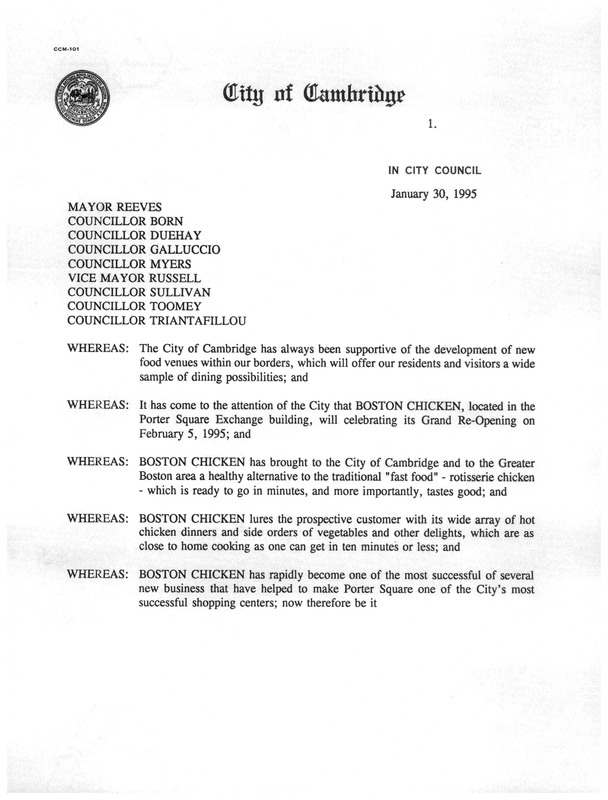 CCM-101

City of Cambridge

1.

IN CITY COUNCIL

January 30, 1995

MAYOR REEVES
COUNCILLOR BORN
COUNCILLOR DUEHAY
COUNCILLOR GALLUCCIO
COUNCILLOR MYERS
VICE MAYOR RUSSELL
COUNCILLOR SULLIVAN
COUNCILLOR TOOMEY
COUNCILLOR TRIANTAFILLOU

WHEREAS: The City of Cambridge has always been supportive of the development of new food venues within our borders, which will offer our residents and visitors a wide sample of dining possibilities; and

WHEREAS: It has come to the attention of the City that BOSTON CHICKEN, located in the Porter Square Exchange building, will celebrating its Grand Re-Opening on February 5, 1995; and

WHEREAS: BOSTON CHICKEN has brought to the City of Cambridge and to the Greater Boston area a healthy alternative to the traditional "fast food" - rotisserie chicken - which is ready to go in minutes, and more importantly, tastes good; and

WHEREAS: BOSTON CHICKEN lures the prospective customer with its wide array of hot chicken dinners and side orders of vegetables and other delights, which are as close to home cooking as one can get in ten minutes or less; and

WHEREAS: BOSTON CHICKEN has rapidly become one of the most successful of several new business that have helped to make Porter Square one of the City's most successful shopping centers; now therefore be it